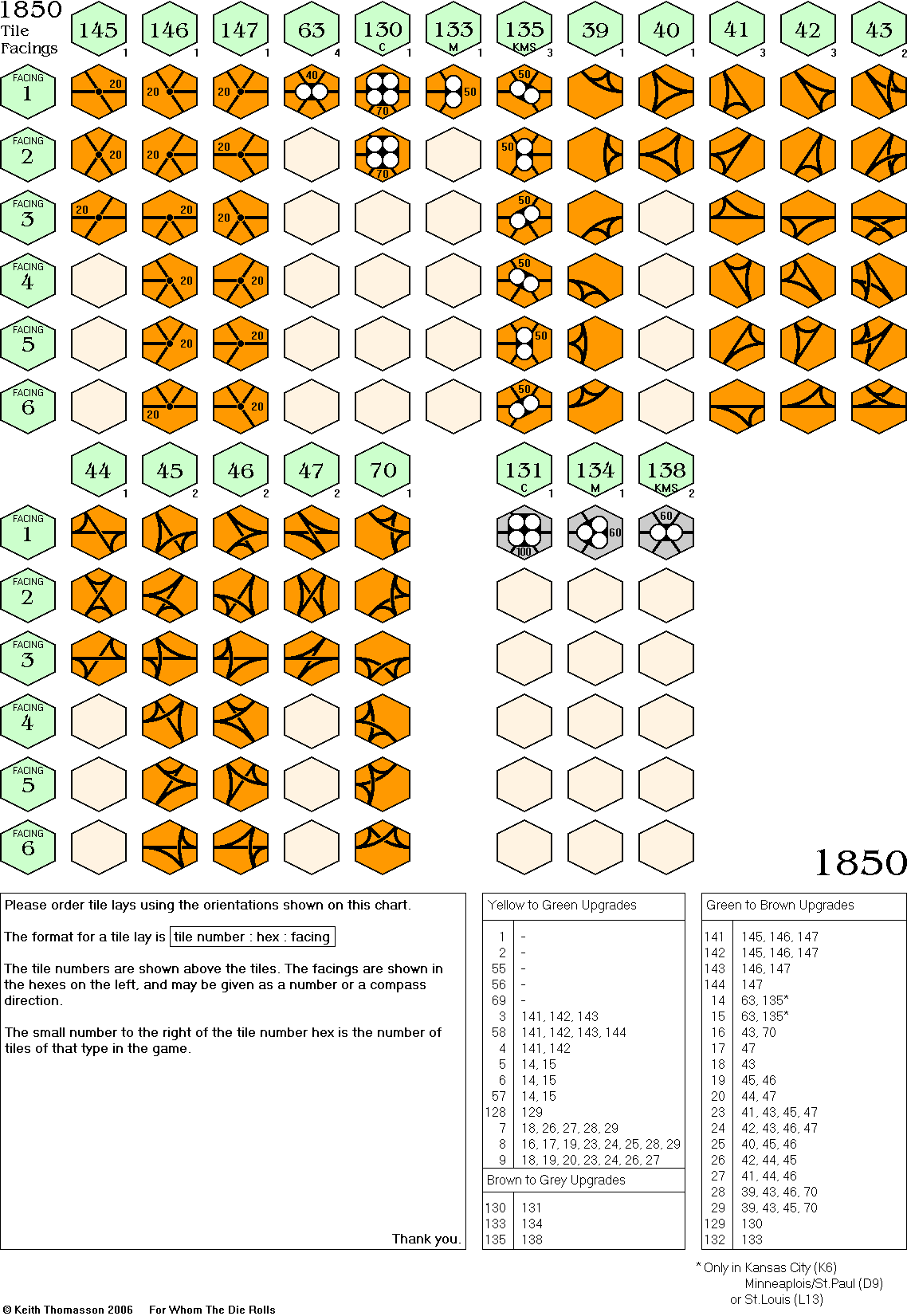 1850 Tile Facings

145 1 146 1 147 1 63 4 130 C 1 133 M 1 135 KMS 3 39 1 40 1 41 3 42 3 43 2

FACING 1
20 20 20 40 70 50 50

FACING 2
20 20 20 70 50

FACING 3
20 20 20 50

FACING 4
20 20 50

FACING 5
20 20 50

FACING 6
20 20 50

44 1 45 2 46 2 47 2 70 1 131 C 1 134 M 1 138 KMS 2

FACING 1
100 60 60

FACING 2

FACING 3

FACING 4

FACING 5

FACING 6

1850

Please order tile lays using the orientations shown on this chart.

The format for a tile lay is tile number : hex : facing

The tile numbers are shown above the tiles. The facings are shown in the hexes on the left, and may be given as a number or a compass direction.

The small number to the right of the tile number hex is the number of tiles of that type in the game.

Thank you.

| Yellow to Green Upgrades | |
|---|---|
| 1 | - |
| 2 | - |
| 55 | - |
| 56 | - |
| 69 | - |
| 3 | 141, 142, 143 |
| 58 | 141, 142, 143, 144 |
| 4 | 141, 142 |
| 5 | 14, 15 |
| 6 | 14, 15 |
| 57 | 14, 15 |
| 128 | 129 |
| 7 | 18, 26, 27, 28, 29 |
| 8 | 16, 17, 19, 23, 24, 25, 28, 29 |
| 9 | 18, 19, 20, 23, 24, 26, 27 |

| Brown to Grey Upgrades | |
|---|---|
| 130 | 131 |
| 133 | 134 |
| 135 | 138 |

| Green to Brown Upgrades | |
|---|---|
| 141 | 145, 146, 147 |
| 142 | 145, 146, 147 |
| 143 | 146, 147 |
| 144 | 147 |
| 14 | 63, 135* |
| 15 | 63, 135* |
| 16 | 43, 70 |
| 17 | 47 |
| 18 | 43 |
| 19 | 45, 46 |
| 20 | 44, 47 |
| 23 | 41, 43, 45, 47 |
| 24 | 42, 43, 46, 47 |
| 25 | 40, 45, 46 |
| 26 | 42, 44, 45 |
| 27 | 41, 44, 46 |
| 28 | 39, 43, 46, 70 |
| 29 | 39, 43, 45, 70 |
| 129 | 130 |
| 132 | 133 |

* Only in Kansas City (K6)
Minneaplois/St.Paul (D9)
or St.Louis (L13)

© Keith Thomasson 2006 For Whom The Die Rolls